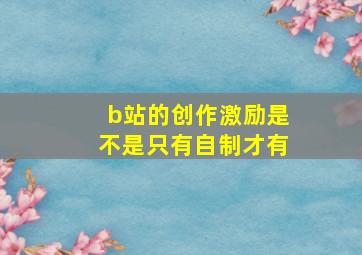 b站的创作激励是不是只有自制才有